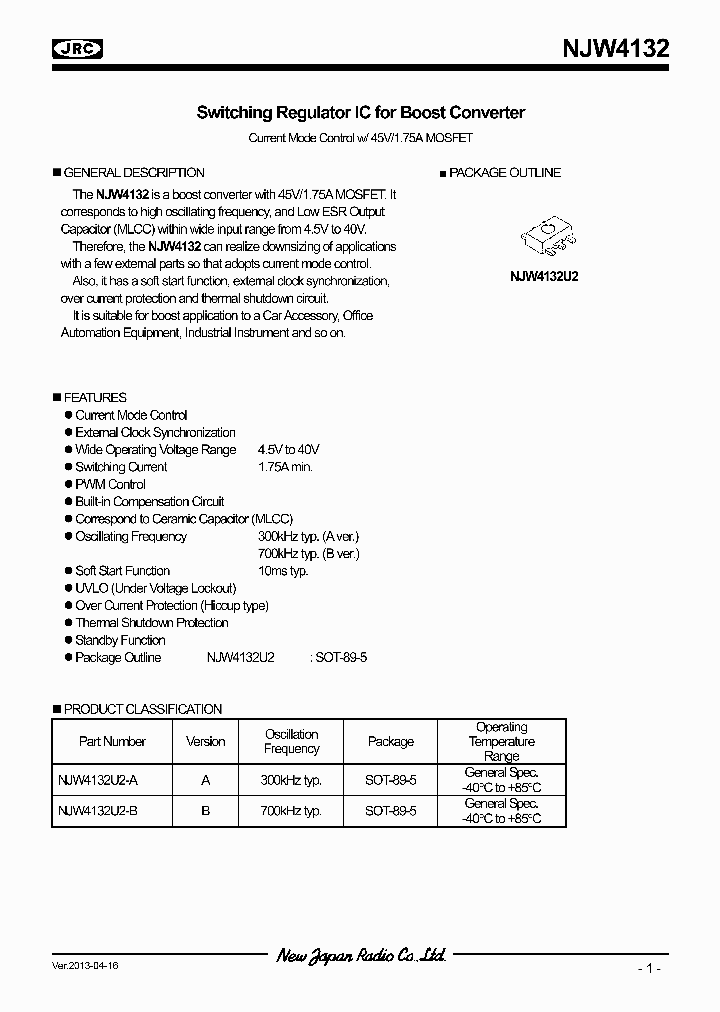 JRC

NJW4132

Switching Regulator IC for Boost Converter

Current Mode Control w/ 45V/1.75A MOSFET

■ GENERAL DESCRIPTION

The NJW4132 is a boost converter with 45V/1.75A MOSFET. It corresponds to high oscillating frequency, and Low ESR Output Capacitor (MLCC) within wide input range from 4.5V to 40V.

Therefore, the NJW4132 can realize downsizing of applications with a few external parts so that adopts current mode control.

Also, it has a soft start function, external clock synchronization, over current protection and thermal shutdown circuit.

It is suitable for boost application to a Car Accessory, Office Automation Equipment, Industrial Instrument and so on.

■ PACKAGE OUTLINE

NJW4132U2

■ FEATURES
● Current Mode Control
● External Clock Synchronization
● Wide Operating Voltage Range 4.5V to 40V
● Switching Current 1.75A min.
● PWM Control
● Built-in Compensation Circuit
● Correspond to Ceramic Capacitor (MLCC)
● Oscillating Frequency 300kHz typ. (A ver.)
700kHz typ. (B ver.)
● Soft Start Function 10ms typ.
● UVLO (Under Voltage Lockout)
● Over Current Protection (Hiccup type)
● Thermal Shutdown Protection
● Standby Function
● Package Outline NJW4132U2 : SOT-89-5

■ PRODUCT CLASSIFICATION

| Part Number | Version | Oscillation Frequency | Package | Operating Temperature Range |
|---|---|---|---|---|
| NJW4132U2-A | A | 300kHz typ. | SOT-89-5 | General Spec. -40°C to +85°C |
| NJW4132U2-B | B | 700kHz typ. | SOT-89-5 | General Spec. -40°C to +85°C |

Ver.2013-04-16

New Japan Radio Co.,Ltd.

- 1 -